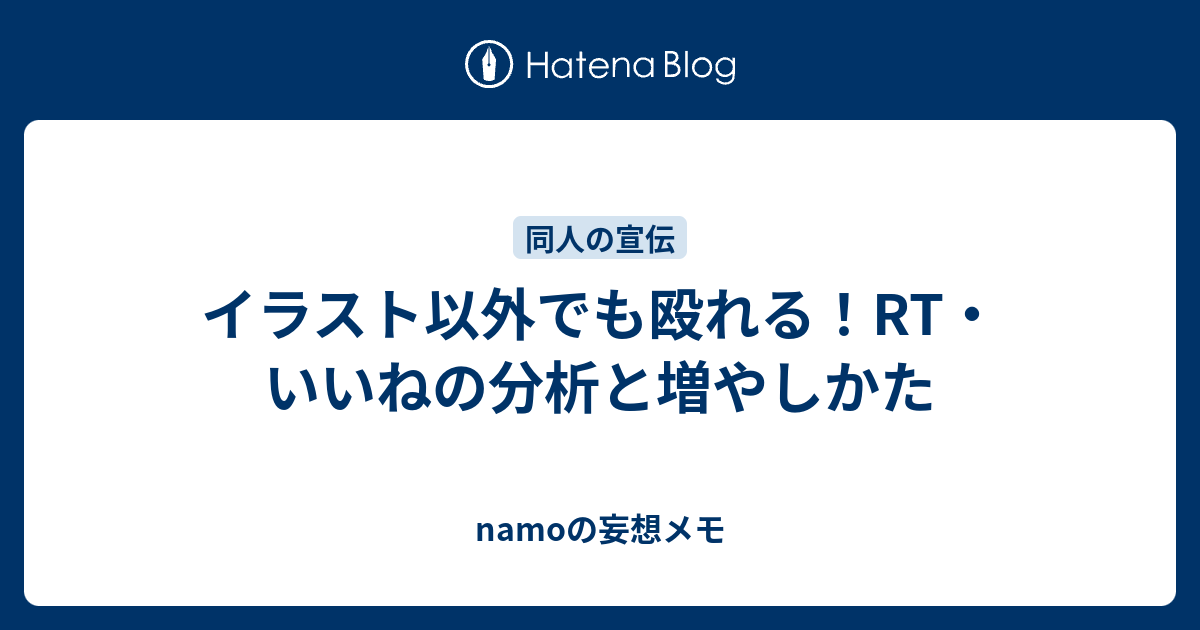 Hatena Blog

同人の宣伝

イラスト以外でも殴れる！RT・いいねの分析と増やしかた

namoの妄想メモ